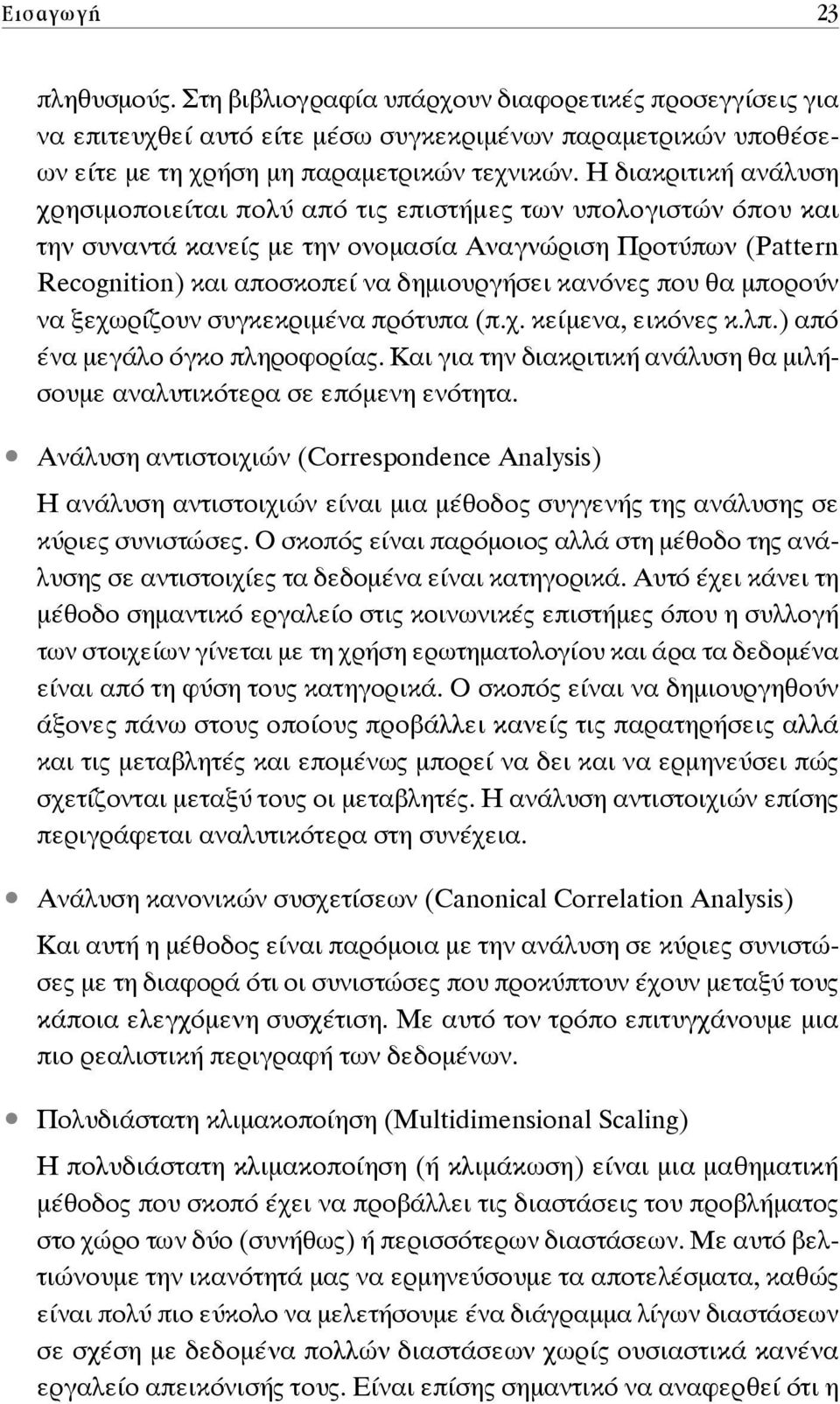 Εισαγωγή 23

πληθυσμούς. Στη βιβλιογραφία υπάρχουν διαφορετικές προσεγγίσεις για να επιτευχθεί αυτό είτε μέσω συγκεκριμένων παραμετρικών υποθέσεων είτε με τη χρήση μη παραμετρικών τεχνικών. Η διακριτική ανάλυση χρησιμοποιείται πολύ από τις επιστήμες των υπολογιστών όπου και την συναντά κανείς με την ονομασία Αναγνώριση Προτύπων (Pattern Recognition) και αποσκοπεί να δημιουργήσει κανόνες που θα μπορούν να ξεχωρίζουν συγκεκριμένα πρότυπα (π.χ. κείμενα, εικόνες κ.λπ.) από ένα μεγάλο όγκο πληροφορίας. Και για την διακριτική ανάλυση θα μιλήσουμε αναλυτικότερα σε επόμενη ενότητα.

• Ανάλυση αντιστοιχιών (Correspondence Analysis)

Η ανάλυση αντιστοιχιών είναι μια μέθοδος συγγενής της ανάλυσης σε κύριες συνιστώσες. Ο σκοπός είναι παρόμοιος αλλά στη μέθοδο της ανάλυσης σε αντιστοιχίες τα δεδομένα είναι κατηγορικά. Αυτό έχει κάνει τη μέθοδο σημαντικό εργαλείο στις κοινωνικές επιστήμες όπου η συλλογή των στοιχείων γίνεται με τη χρήση ερωτηματολογίου και άρα τα δεδομένα είναι από τη φύση τους κατηγορικά. Ο σκοπός είναι να δημιουργηθούν άξονες πάνω στους οποίους προβάλλει κανείς τις παρατηρήσεις αλλά και τις μεταβλητές και επομένως μπορεί να δει και να ερμηνεύσει πώς σχετίζονται μεταξύ τους οι μεταβλητές. Η ανάλυση αντιστοιχιών επίσης περιγράφεται αναλυτικότερα στη συνέχεια.

• Ανάλυση κανονικών συσχετίσεων (Canonical Correlation Analysis)

Και αυτή η μέθοδος είναι παρόμοια με την ανάλυση σε κύριες συνιστώσες με τη διαφορά ότι οι συνιστώσες που προκύπτουν έχουν μεταξύ τους κάποια ελεγχόμενη συσχέτιση. Με αυτό τον τρόπο επιτυγχάνουμε μια πιο ρεαλιστική περιγραφή των δεδομένων.

• Πολυδιάστατη κλιμακοποίηση (Multidimensional Scaling)

Η πολυδιάστατη κλιμακοποίηση (ή κλιμάκωση) είναι μια μαθηματική μέθοδος που σκοπό έχει να προβάλλει τις διαστάσεις του προβλήματος στο χώρο των δύο (συνήθως) ή περισσότερων διαστάσεων. Με αυτό βελτιώνουμε την ικανότητά μας να ερμηνεύσουμε τα αποτελέσματα, καθώς είναι πολύ πιο εύκολο να μελετήσουμε ένα διάγραμμα λίγων διαστάσεων σε σχέση με δεδομένα πολλών διαστάσεων χωρίς ουσιαστικά κανένα εργαλείο απεικόνισής τους. Είναι επίσης σημαντικό να αναφερθεί ότι η